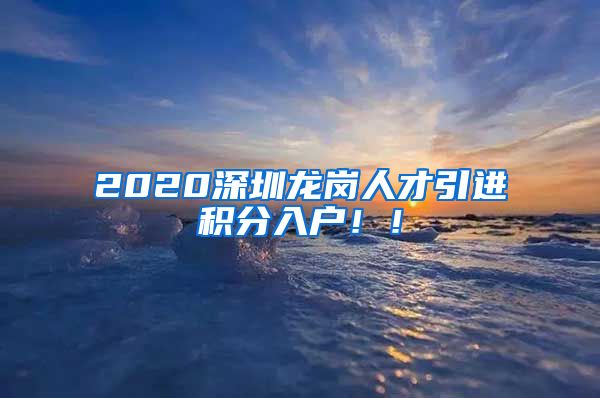 2020深圳龙岗人才引进积分入户！！